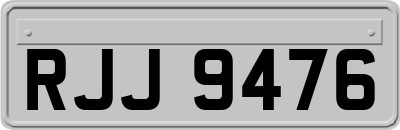 RJJ 9476